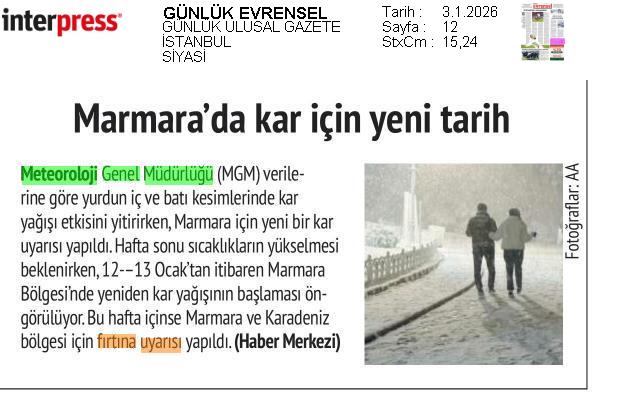 interpress

GÜNLÜK EVRENSEL
GÜNLÜK ULUSAL GAZETE
İSTANBUL
SİYASİ

Tarih : 3.1.2026
Sayfa : 12
StxCm : 15,24

Marmara'da kar için yeni tarih

Meteoroloji Genel Müdürlüğü (MGM) verilerine göre yurdun iç ve batı kesimlerinde kar yağışı etkisini yitirirken, Marmara için yeni bir kar uyarısı yapıldı. Hafta sonu sıcaklıkların yükselmesi beklenirken, 12--13 Ocak'tan itibaren Marmara Bölgesi'nde yeniden kar yağışının başlaması öngörülüyor. Bu hafta içinse Marmara ve Karadeniz bölgesi için fırtına uyarısı yapıldı. (Haber Merkezi)

Fotoğraflar: AA